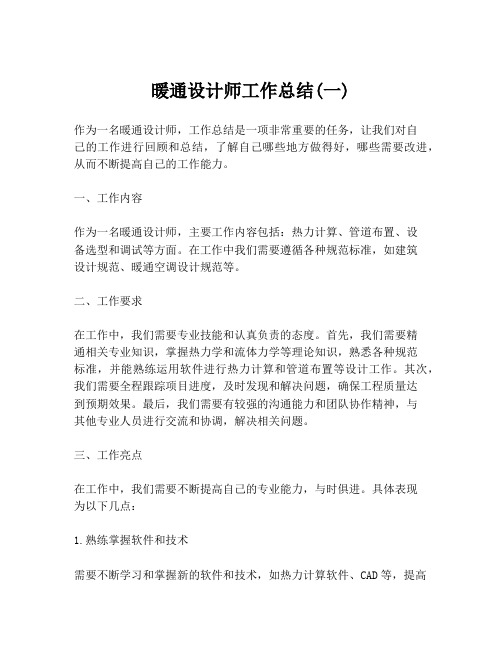 暖通设计师工作总结(一)

作为一名暖通设计师，工作总结是一项非常重要的任务，让我们对自己的工作进行回顾和总结，了解自己哪些地方做得好，哪些需要改进，从而不断提高自己的工作能力。

一、工作内容

作为一名暖通设计师，主要工作内容包括：热力计算、管道布置、设备选型和调试等方面。在工作中我们需要遵循各种规范标准，如建筑设计规范、暖通空调设计规范等。

二、工作要求

在工作中，我们需要专业技能和认真负责的态度。首先，我们需要精通相关专业知识，掌握热力学和流体力学等理论知识，熟悉各种规范标准，并能熟练运用软件进行热力计算和管道布置等设计工作。其次，我们需要全程跟踪项目进度，及时发现和解决问题，确保工程质量达到预期效果。最后，我们需要有较强的沟通能力和团队协作精神，与其他专业人员进行交流和协调，解决相关问题。

三、工作亮点

在工作中，我们需要不断提高自己的专业能力，与时俱进。具体表现为以下几点：

1.熟练掌握软件和技术

需要不断学习和掌握新的软件和技术，如热力计算软件、CAD等，提高